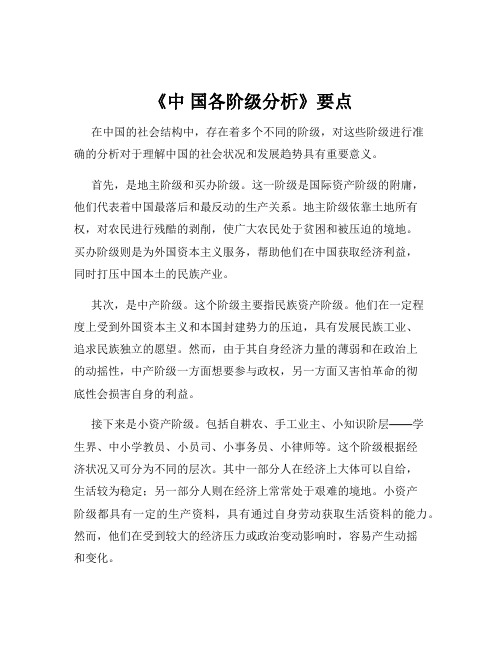 《中 国各阶级分析》要点

在中国的社会结构中，存在着多个不同的阶级，对这些阶级进行准确的分析对于理解中国的社会状况和发展趋势具有重要意义。

首先，是地主阶级和买办阶级。这一阶级是国际资产阶级的附庸，他们代表着中国最落后和最反动的生产关系。地主阶级依靠土地所有权，对农民进行残酷的剥削，使广大农民处于贫困和被压迫的境地。买办阶级则是为外国资本主义服务，帮助他们在中国获取经济利益，同时打压中国本土的民族产业。

其次，是中产阶级。这个阶级主要指民族资产阶级。他们在一定程度上受到外国资本主义和本国封建势力的压迫，具有发展民族工业、追求民族独立的愿望。然而，由于其自身经济力量的薄弱和在政治上的动摇性，中产阶级一方面想要参与政权，另一方面又害怕革命的彻底性会损害自身的利益。

接下来是小资产阶级。包括自耕农、手工业主、小知识阶层——学生界、中小学教员、小员司、小事务员、小律师等。这个阶级根据经济状况又可分为不同的层次。其中一部分人在经济上大体可以自给，生活较为稳定；另一部分人则在经济上常常处于艰难的境地。小资产阶级都具有一定的生产资料，具有通过自身劳动获取生活资料的能力。然而，他们在受到较大的经济压力或政治变动影响时，容易产生动摇和变化。